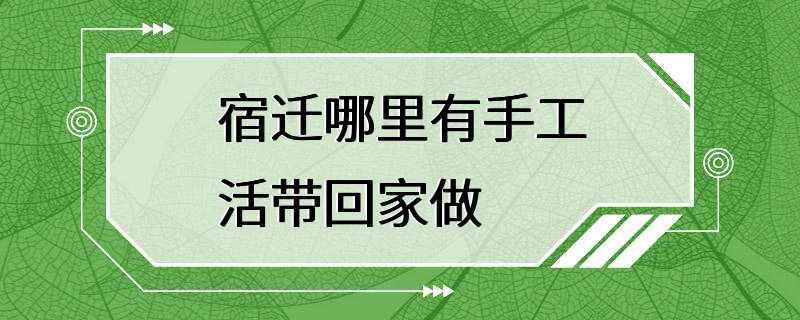 宿迁哪里有手工活带回家做